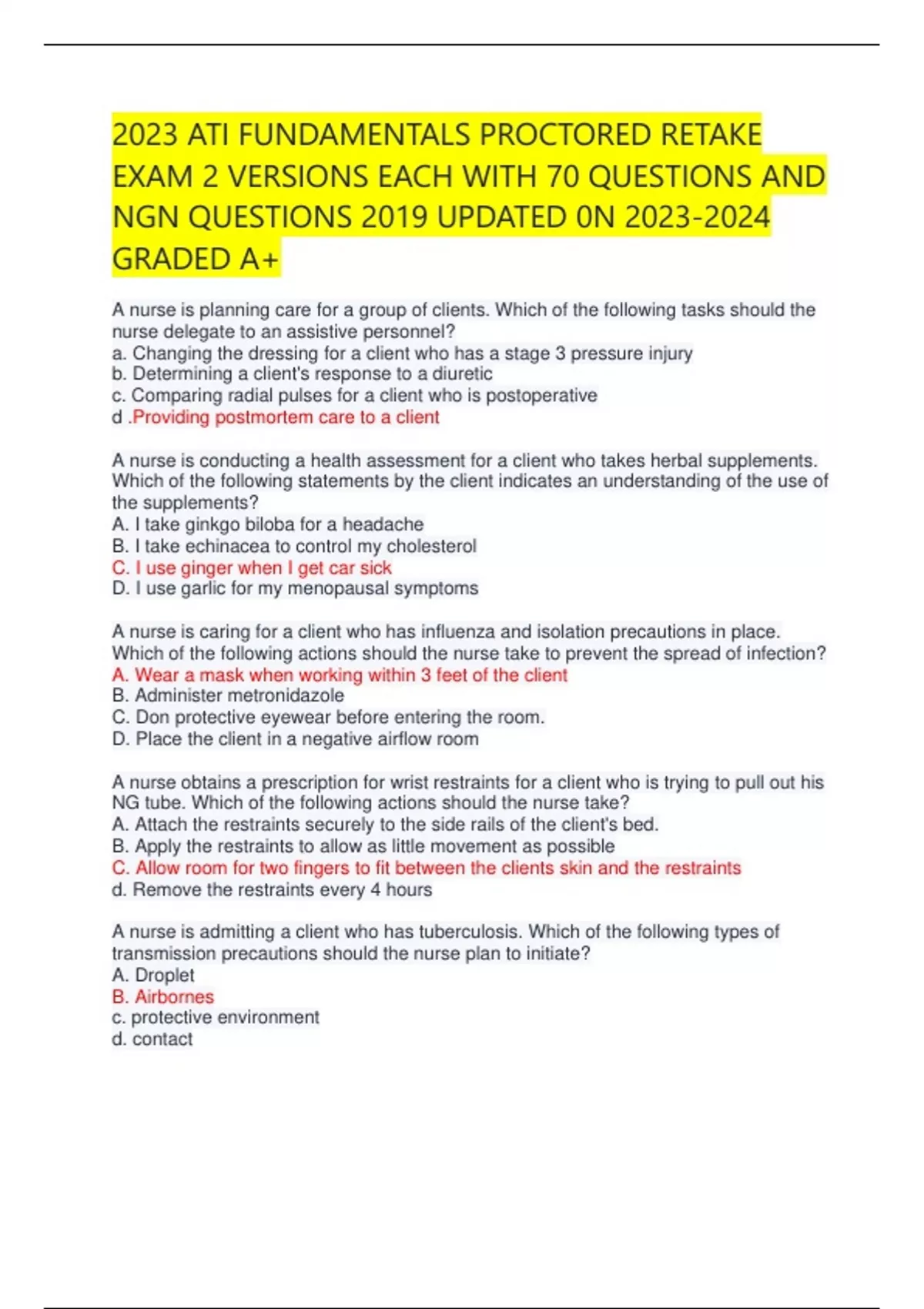 2023 ATI FUNDAMENTALS PROCTORED RETAKE EXAM 2 VERSIONS EACH WITH 70 QUESTIONS AND NGN QUESTIONS 2019 UPDATED 0N 2023-2024 GRADED A+

A nurse is planning care for a group of clients. Which of the following tasks should the nurse delegate to an assistive personnel?
a. Changing the dressing for a client who has a stage 3 pressure injury
b. Determining a client's response to a diuretic
c. Comparing radial pulses for a client who is postoperative
d .Providing postmortem care to a client

A nurse is conducting a health assessment for a client who takes herbal supplements. Which of the following statements by the client indicates an understanding of the use of the supplements?
A. I take ginkgo biloba for a headache
B. I take echinacea to control my cholesterol
C. I use ginger when I get car sick
D. I use garlic for my menopausal symptoms

A nurse is caring for a client who has influenza and isolation precautions in place. Which of the following actions should the nurse take to prevent the spread of infection?
A. Wear a mask when working within 3 feet of the client
B. Administer metronidazole
C. Don protective eyewear before entering the room.
D. Place the client in a negative airflow room

A nurse obtains a prescription for wrist restraints for a client who is trying to pull out his NG tube. Which of the following actions should the nurse take?
A. Attach the restraints securely to the side rails of the client's bed.
B. Apply the restraints to allow as little movement as possible
C. Allow room for two fingers to fit between the clients skin and the restraints
d. Remove the restraints every 4 hours

A nurse is admitting a client who has tuberculosis. Which of the following types of transmission precautions should the nurse plan to initiate?
A. Droplet
B. Airbornes
c. protective environment
d. contact